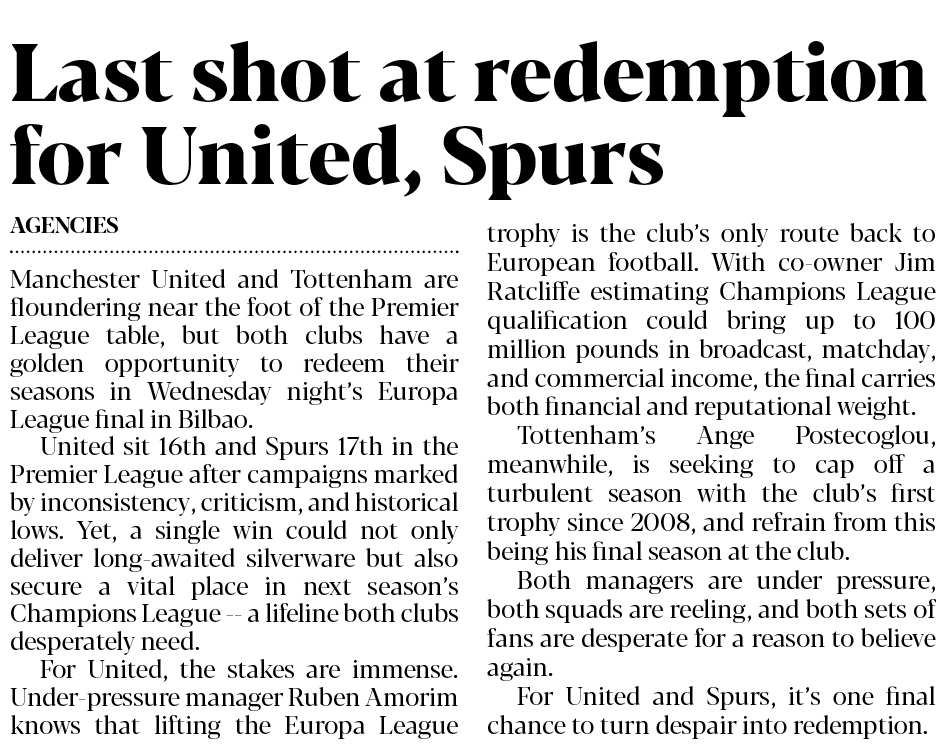 Last shot at redemption for United, Spurs

AGENCIES

Manchester United and Tottenham are floundering near the foot of the Premier League table, but both clubs have a golden opportunity to redeem their seasons in Wednesday night's Europa League final in Bilbao.

United sit 16th and Spurs 17th in the Premier League after campaigns marked by inconsistency, criticism, and historical lows. Yet, a single win could not only deliver long-awaited silverware but also secure a vital place in next season's Champions League -- a lifeline both clubs desperately need.

For United, the stakes are immense. Under-pressure manager Ruben Amorim knows that lifting the Europa League trophy is the club's only route back to European football. With co-owner Jim Ratcliffe estimating Champions League qualification could bring up to 100 million pounds in broadcast, matchday, and commercial income, the final carries both financial and reputational weight.

Tottenham's Ange Postecoglou, meanwhile, is seeking to cap off a turbulent season with the club's first trophy since 2008, and refrain from this being his final season at the club.

Both managers are under pressure, both squads are reeling, and both sets of fans are desperate for a reason to believe again.

For United and Spurs, it's one final chance to turn despair into redemption.